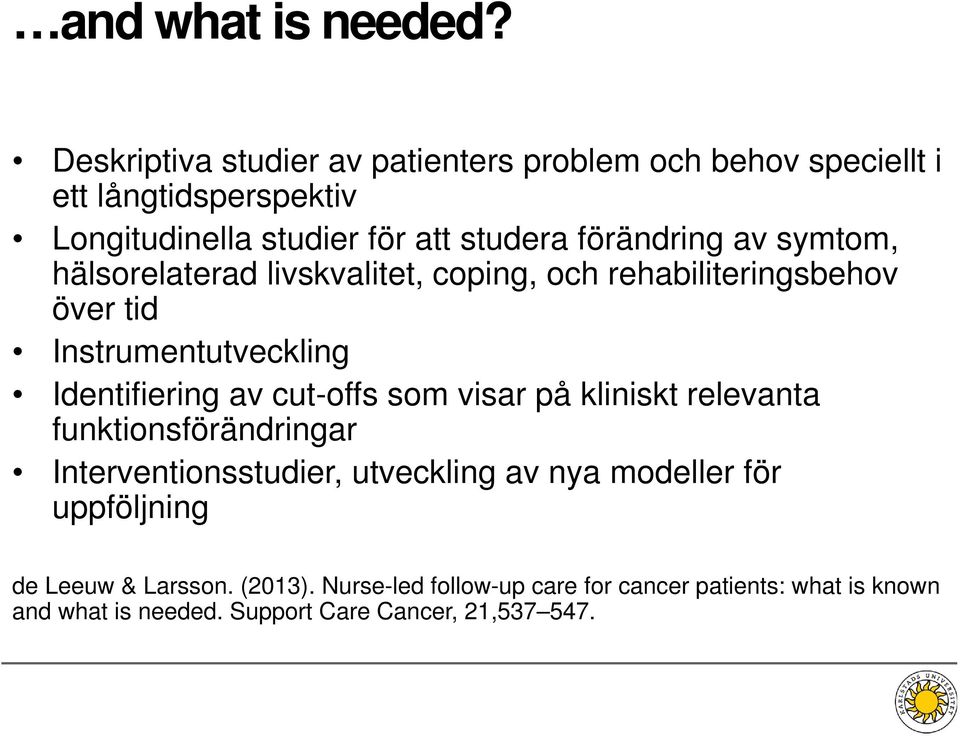 …and what is needed?

• Deskriptiva studier av patienters problem och behov speciellt i ett långtidsperspektiv
• Longitudinella studier för att studera förändring av symtom, hälsorelaterad livskvalitet, coping, och rehabiliteringsbehov över tid
• Instrumentutveckling
• Identifiering av cut-offs som visar på kliniskt relevanta funktionsförändringar
• Interventionsstudier, utveckling av nya modeller för uppföljning

de Leeuw & Larsson. (2013). Nurse-led follow-up care for cancer patients: what is known and what is needed. Support Care Cancer, 21,537–547.

KARLSTADS UNIVERSITET